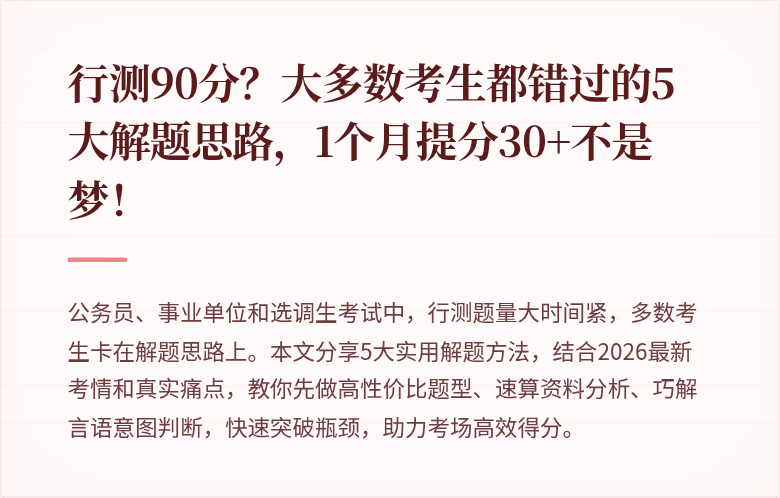 行测90分？大多数考生都错过的5大解题思路，1个月提分30+不是梦！

公务员、事业单位和选调生考试中，行测题量大时间紧，多数考生卡在解题思路上。本文分享5大实用解题方法，结合2026最新考情和真实痛点，教你先做高性价比题型、速算资料分析、巧解言语意图判断，快速突破瓶颈，助力考场高效得分。